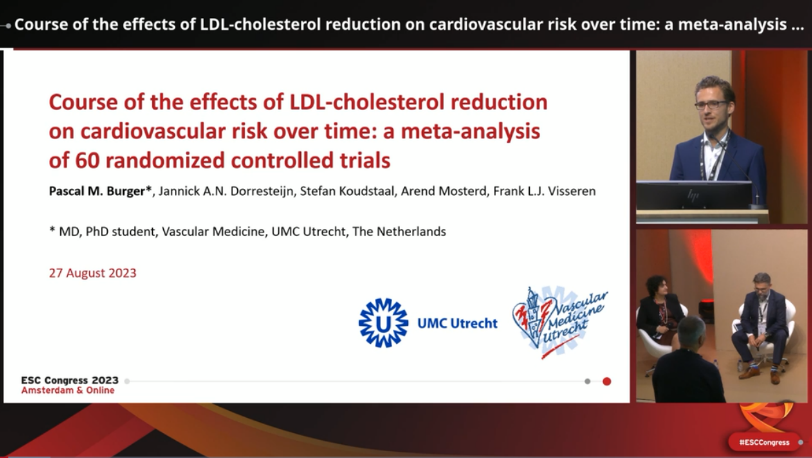 Course of the effects of LDL-cholesterol reduction on cardiovascular risk over time: a meta-analysis ...

Course of the effects of LDL-cholesterol reduction on cardiovascular risk over time: a meta-analysis of 60 randomized controlled trials

Pascal M. Burger*, Jannick A.N. Dorresteijn, Stefan Koudstaal, Arend Mosterd, Frank L.J. Visseren

* MD, PhD student, Vascular Medicine, UMC Utrecht, The Netherlands

27 August 2023

U UMC Utrecht

Vascular Medicine Utrecht

ESC Congress 2023
Amsterdam & Online

hp

#ESCCongress